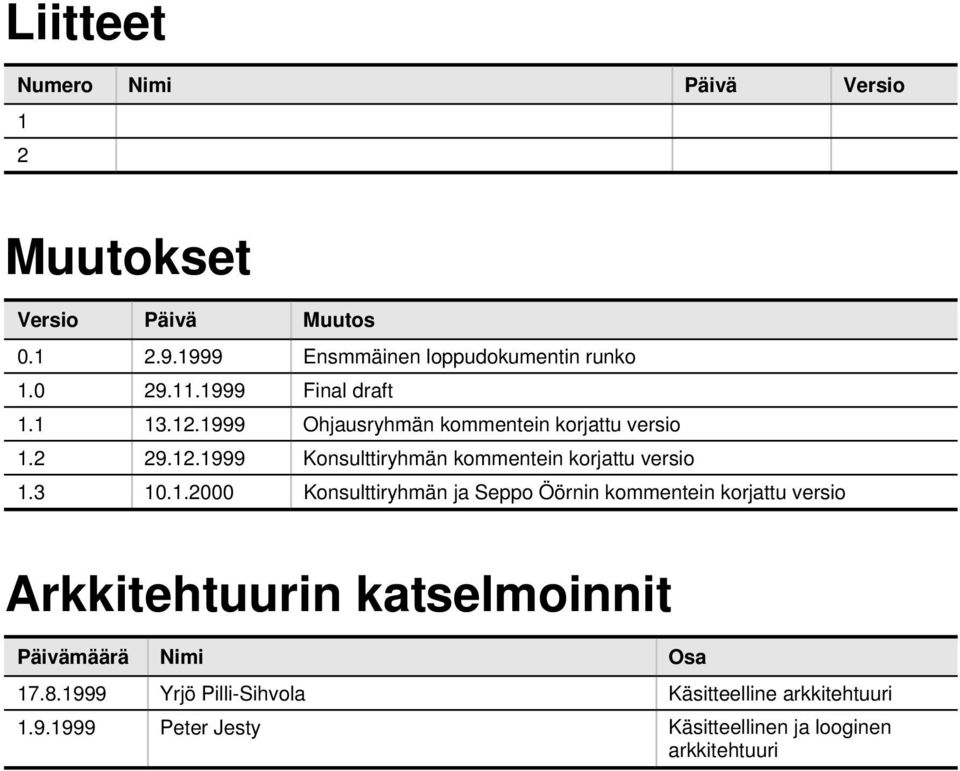 Liitteet

| Numero | Nimi | Päivä | Versio |
|---|---|---|---|
| 1 | | | |
| 2 | | | |

Muutokset

| Versio | Päivä | Muutos |
|---|---|---|
| 0.1 | 2.9.1999 | Ensmmäinen loppudokumentin runko |
| 1.0 | 29.11.1999 | Final draft |
| 1.1 | 13.12.1999 | Ohjausryhmän kommentein korjattu versio |
| 1.2 | 29.12.1999 | Konsulttiryhmän kommentein korjattu versio |
| 1.3 | 10.1.2000 | Konsulttiryhmän ja Seppo Öörnin kommentein korjattu versio |

Arkkitehtuurin katselmoinnit

| Päivämäärä | Nimi | Osa |
|---|---|---|
| 17.8.1999 | Yrjö Pilli-Sihvola | Käsitteelline arkkitehtuuri |
| 1.9.1999 | Peter Jesty | Käsitteellinen ja looginen arkkitehtuuri |